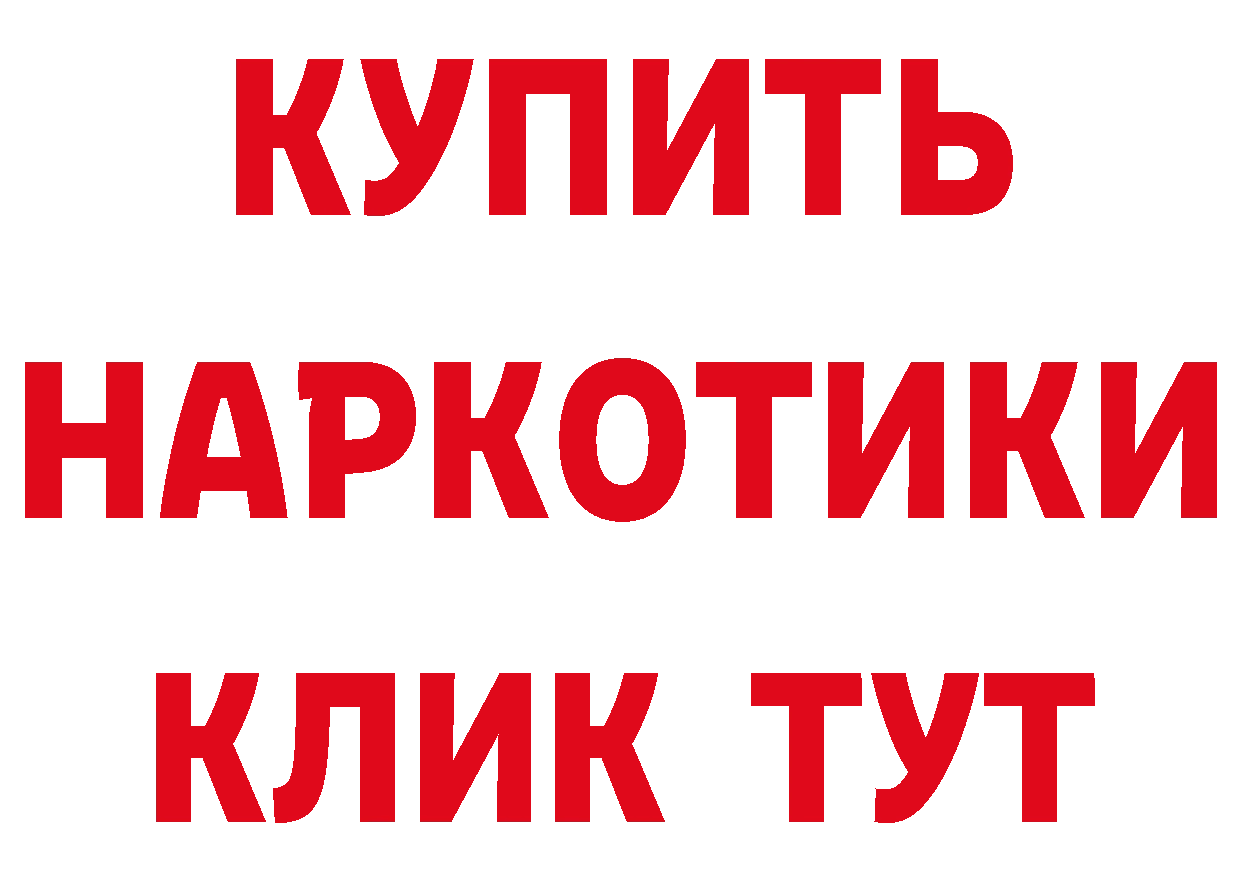 КУПИТЬ
НАРКОТИКИ
КЛИК ТУТ